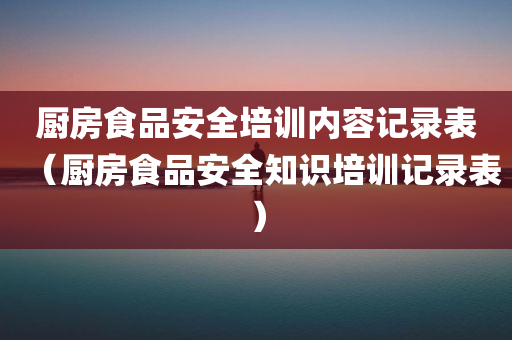 厨房食品安全培训内容记录表（厨房食品安全知识培训记录表）